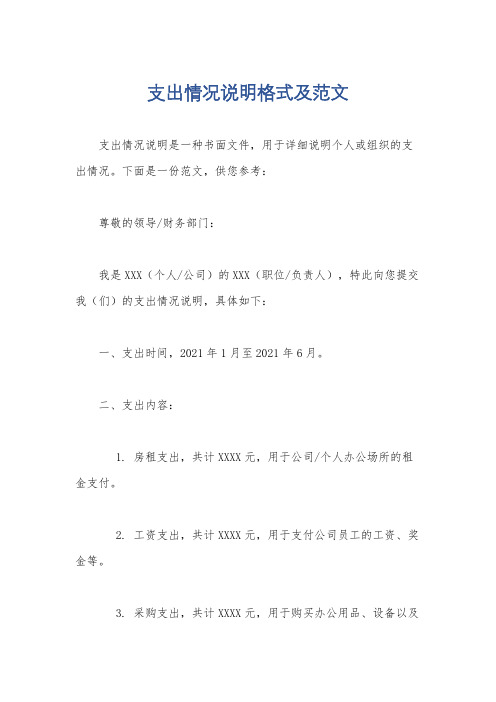 支出情况说明格式及范文

支出情况说明是一种书面文件，用于详细说明个人或组织的支出情况。下面是一份范文，供您参考：

尊敬的领导/财务部门：

我是XXX（个人/公司）的XXX（职位/负责人），特此向您提交我（们）的支出情况说明，具体如下：

一、支出时间，2021年1月至2021年6月。

二、支出内容：

1. 房租支出，共计XXXX元，用于公司/个人办公场所的租金支付。

2. 工资支出，共计XXXX元，用于支付公司员工的工资、奖金等。

3. 采购支出，共计XXXX元，用于购买办公用品、设备以及